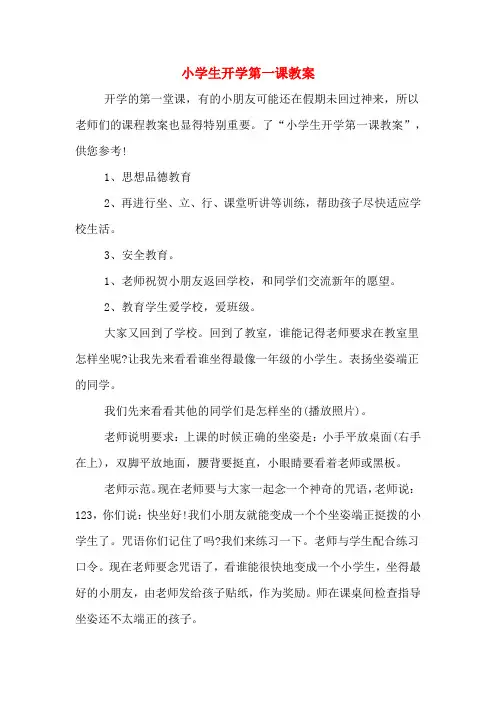 小学生开学第一课教案

开学的第一堂课，有的小朋友可能还在假期未回过神来，所以老师们的课程教案也显得特别重要。了“小学生开学第一课教案”，供您参考!

1、思想品德教育

2、再进行坐、立、行、课堂听讲等训练，帮助孩子尽快适应学校生活。

3、安全教育。

1、老师祝贺小朋友返回学校，和同学们交流新年的愿望。

2、教育学生爱学校，爱班级。

大家又回到了学校。回到了教室，谁能记得老师要求在教室里怎样坐呢?让我先来看看谁坐得最像一年级的小学生。表扬坐姿端正的同学。

我们先来看看其他的同学们是怎样坐的(播放照片)。

老师说明要求：上课的时候正确的坐姿是：小手平放桌面(右手在上)，双脚平放地面，腰背要挺直，小眼睛要看着老师或黑板。

老师示范。现在老师要与大家一起念一个神奇的咒语，老师说：123，你们说：快坐好!我们小朋友就能变成一个个坐姿端正挺拔的小学生了。咒语你们记住了吗?我们来练习一下。老师与学生配合练习口令。现在老师要念咒语了，看谁能很快地变成一个小学生，坐得最好的小朋友，由老师发给孩子贴纸，作为奖励。师在课桌间检查指导坐姿还不太端正的孩子。